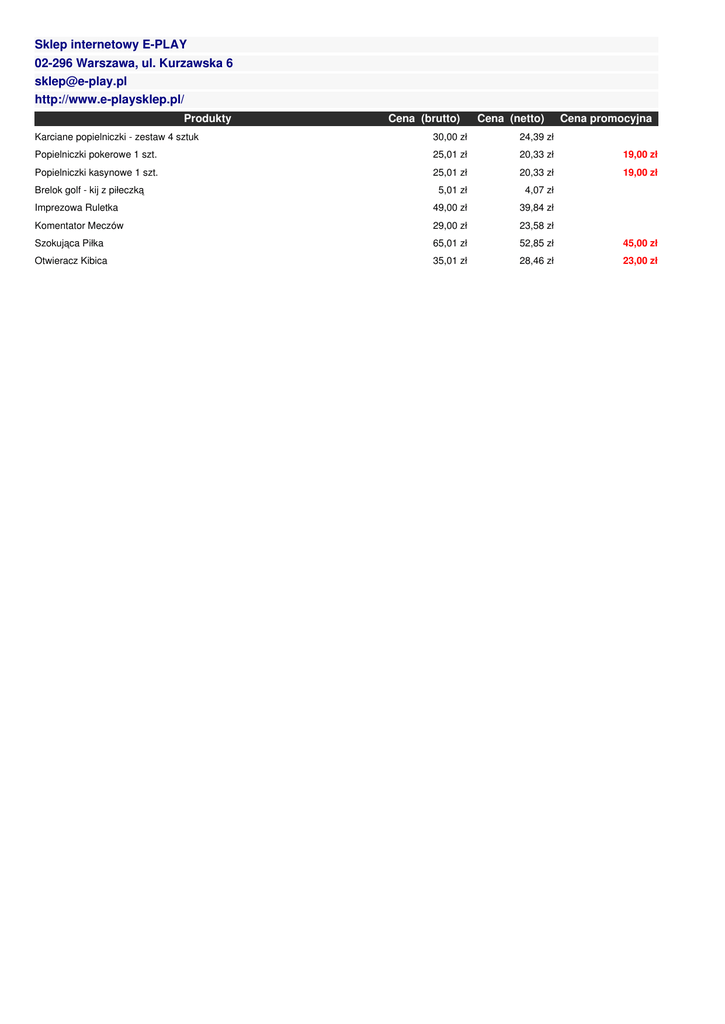 Sklep internetowy E-PLAY
02-296 Warszawa, ul. Kurzawska 6
sklep@e-play.pl
http://www.e-playsklep.pl/

| Produkty | Cena (brutto) | Cena (netto) | Cena promocyjna |
|---|---|---|---|
| Karciane popielniczki - zestaw 4 sztuk | 30,00 zł | 24,39 zł | |
| Popielniczki pokerowe 1 szt. | 25,01 zł | 20,33 zł | 19,00 zł |
| Popielniczki kasynowe 1 szt. | 25,01 zł | 20,33 zł | 19,00 zł |
| Brelok golf - kij z piłeczką | 5,01 zł | 4,07 zł | |
| Imprezowa Ruletka | 49,00 zł | 39,84 zł | |
| Komentator Meczów | 29,00 zł | 23,58 zł | |
| Szokująca Piłka | 65,01 zł | 52,85 zł | 45,00 zł |
| Otwieracz Kibica | 35,01 zł | 28,46 zł | 23,00 zł |